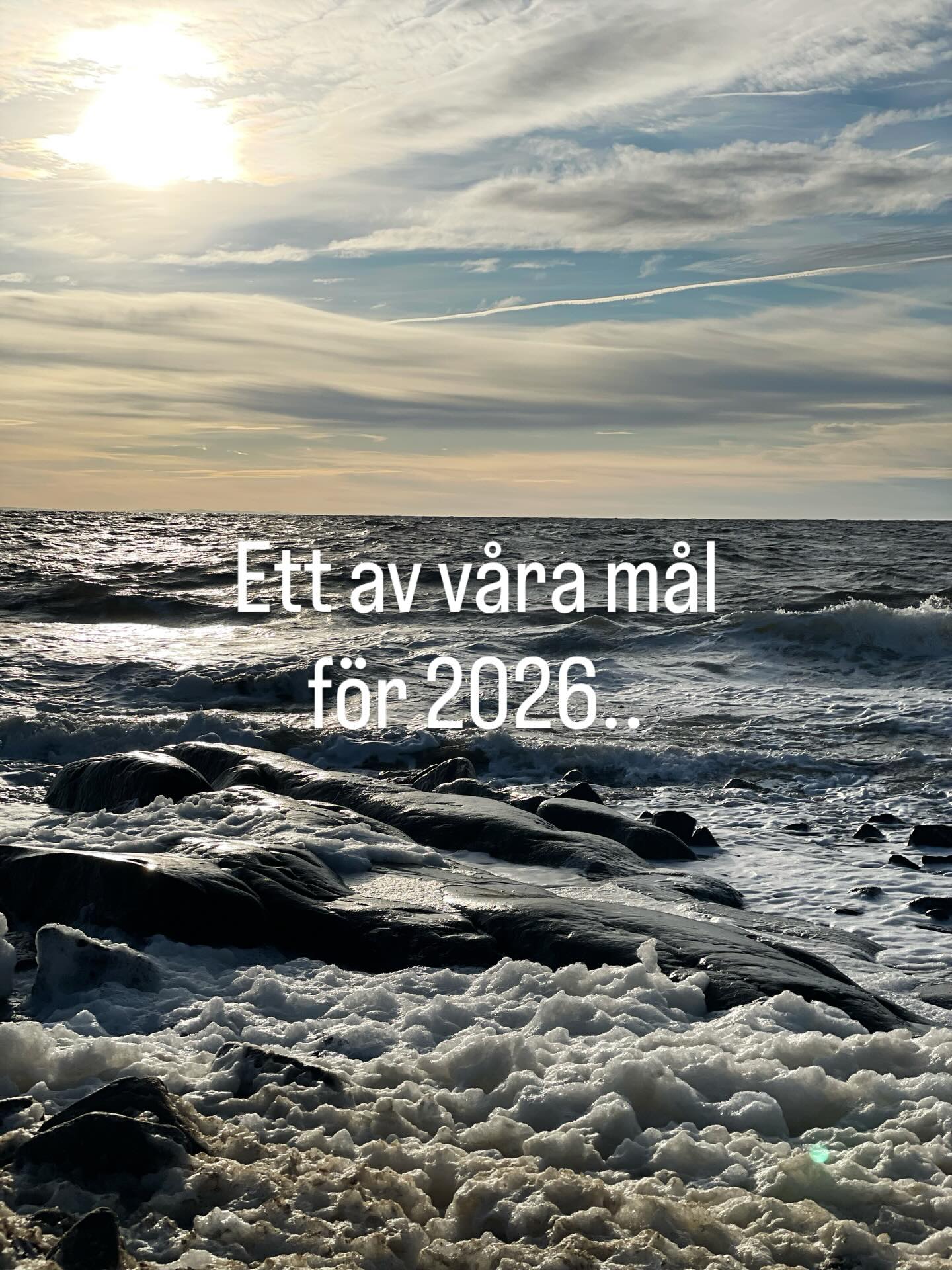 Ett av våra mål
för 2026..